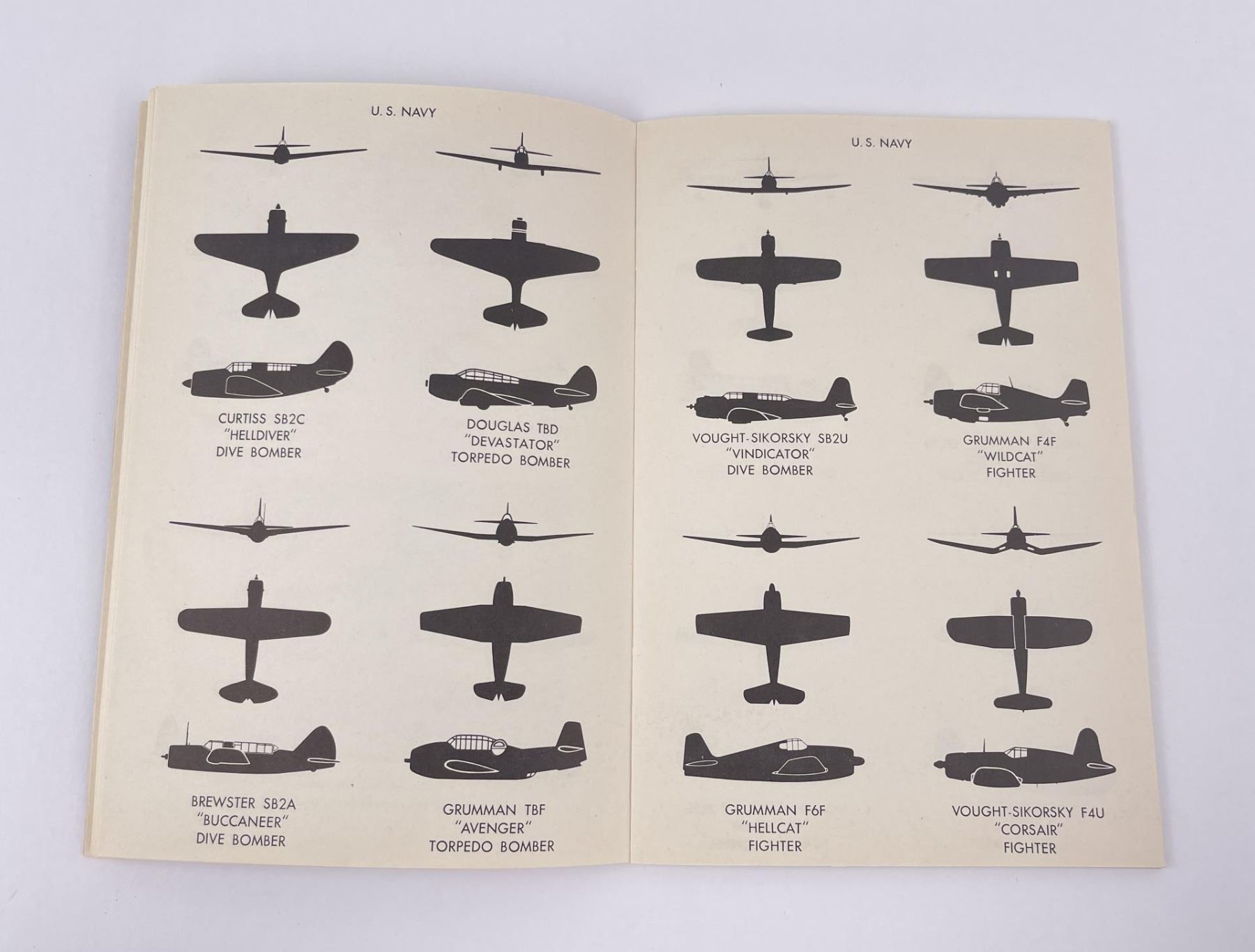 U. S. NAVY

CURTISS SB2C
"HELLDIVER"
DIVE BOMBER

DOUGLAS TBD
"DEVASTATOR"
TORPEDO BOMBER

BREWSTER SB2A
"BUCCANEER"
DIVE BOMBER

GRUMMAN TBF
"AVENGER"
TORPEDO BOMBER

U. S. NAVY

VOUGHT-SIKORSKY SB2U
"VINDICATOR"
DIVE BOMBER

GRUMMAN F4F
"WILDCAT"
FIGHTER

GRUMMAN F6F
"HELLCAT"
FIGHTER

VOUGHT-SIKORSKY F4U
"CORSAIR"
FIGHTER